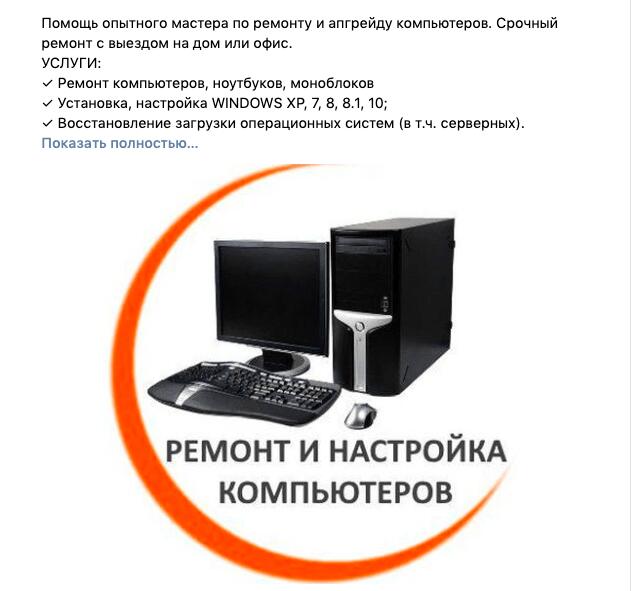 Помощь опытного мастера по ремонту и апгрейду компьютеров. Срочный ремонт с выездом на дом или офис.
УСЛУГИ:
✓ Ремонт компьютеров, ноутбуков, моноблоков
✓ Установка, настройка WINDOWS XP, 7, 8, 8.1, 10;
✓ Восстановление загрузки операционных систем (в т.ч. серверных).
Показать полностью...

РЕМОНТ И НАСТРОЙКА КОМПЬЮТЕРОВ